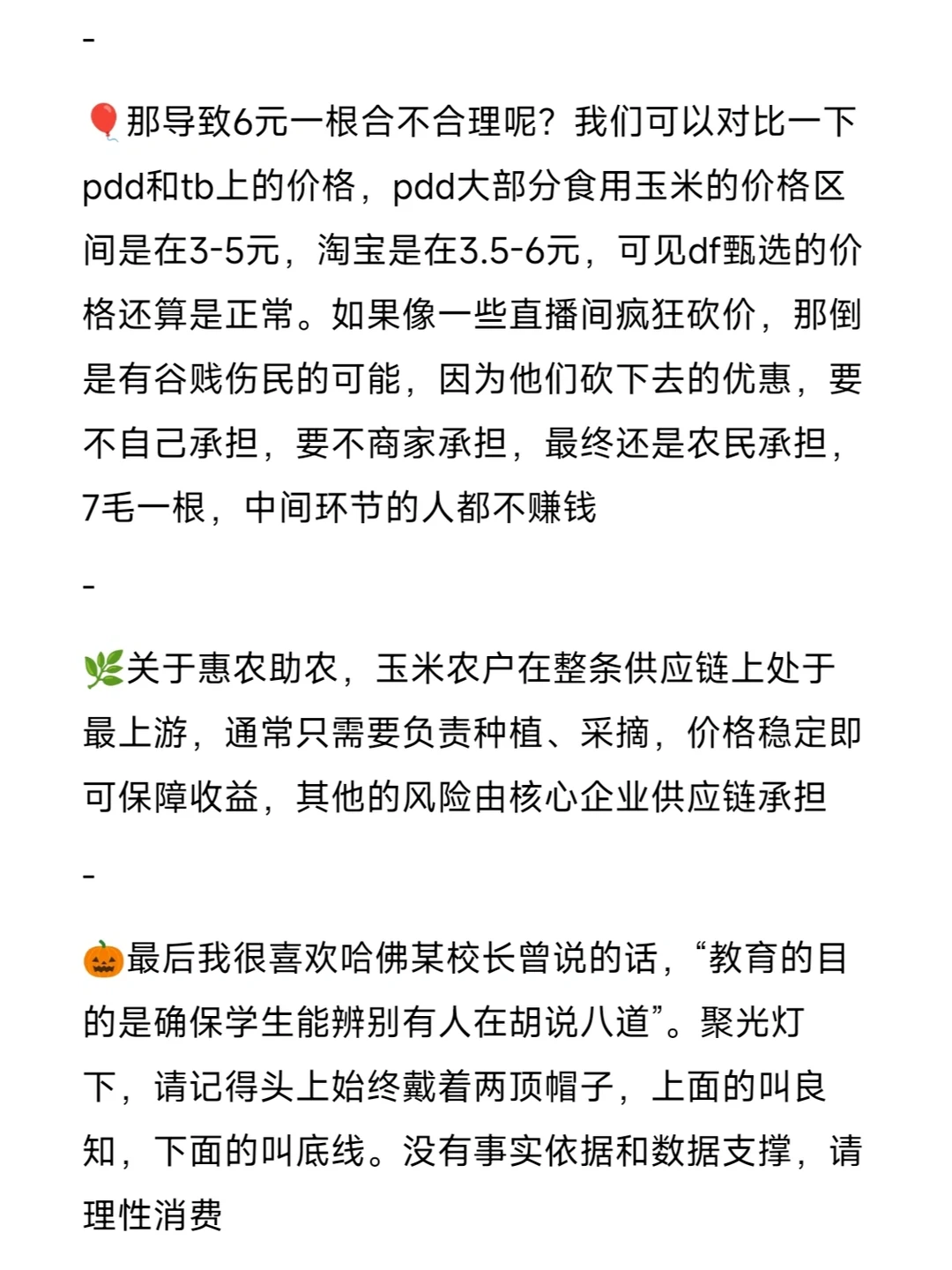 -

🎈那导致6元一根合不合理呢？我们可以对比一下pdd和tb上的价格，pdd大部分食用玉米的价格区间是在3-5元，淘宝是在3.5-6元，可见df甄选的价格还算是正常。如果像一些直播间疯狂砍价，那倒是有谷贱伤民的可能，因为他们砍下去的优惠，要不自己承担，要不商家承担，最终还是农民承担，7毛一根，中间环节的人都不赚钱

-

🌿关于惠农助农，玉米农户在整条供应链上处于最上游，通常只需要负责种植、采摘，价格稳定即可保障收益，其他的风险由核心企业供应链承担

-

🎃最后我很喜欢哈佛某校长曾说的话，“教育的目的是确保学生能辨别有人在胡说八道”。聚光灯下，请记得头上始终戴着两顶帽子，上面的叫良知，下面的叫底线。没有事实依据和数据支撑，请理性消费